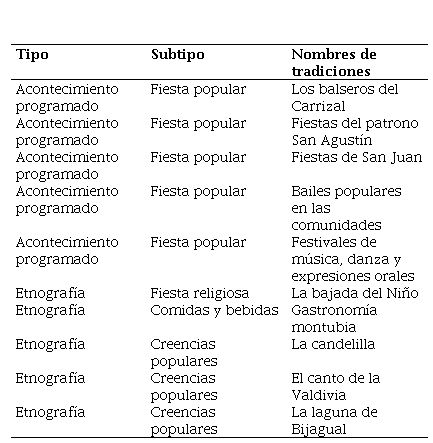 | Tipo | Subtipo | Nombres de tradiciones |
|---|---|---|
| Acontecimiento programado | Fiesta popular | Los balseros del Carrizal |
| Acontecimiento programado | Fiesta popular | Fiestas del patrono San Agustín |
| Acontecimiento programado | Fiesta popular | Fiestas de San Juan |
| Acontecimiento programado | Fiesta popular | Bailes populares en las comunidades |
| Acontecimiento programado | Fiesta popular | Festivales de música, danza y expresiones orales |
| Etnografía | Fiesta religiosa | La bajada del Niño |
| Etnografía | Comidas y bebidas | Gastronomía montubia |
| Etnografía | Creencias populares | La candelilla |
| Etnografía | Creencias populares | El canto de la Valdivia |
| Etnografía | Creencias populares | La laguna de Bijagual |